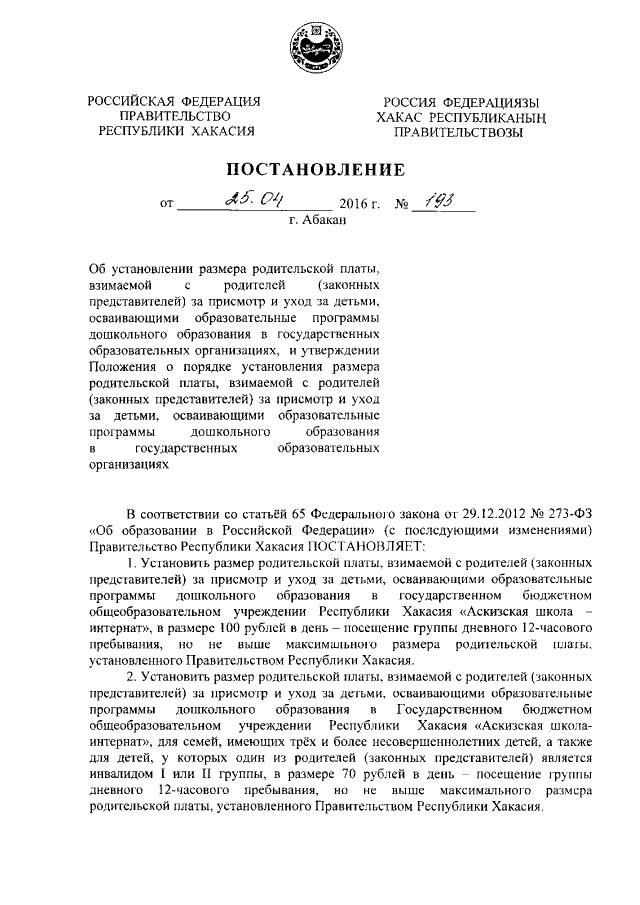 РОССИЙСКАЯ ФЕДЕРАЦИЯ
ПРАВИТЕЛЬСТВО
РЕСПУБЛИКИ ХАКАСИЯ

РОССИЯ ФЕДЕРАЦИЯЗЫ
ХАКАС РЕСПУБЛИКАНЫҢ
ПРАВИТЕЛЬСТВОЗЫ

ПОСТАНОВЛЕНИЕ

от 25.04 2016 г. № 193
г. Абакан

Об установлении размера родительской платы, взимаемой с родителей (законных представителей) за присмотр и уход за детьми, осваивающими образовательные программы дошкольного образования в государственных образовательных организациях, и утверждении Положения о порядке установления размера родительской платы, взимаемой с родителей (законных представителей) за присмотр и уход за детьми, осваивающими образовательные программы дошкольного образования в государственных образовательных организациях

В соответствии со статьёй 65 Федерального закона от 29.12.2012 № 273-ФЗ «Об образовании в Российской Федерации» (с последующими изменениями) Правительство Республики Хакасия ПОСТАНОВЛЯЕТ:

1. Установить размер родительской платы, взимаемой с родителей (законных представителей) за присмотр и уход за детьми, осваивающими образовательные программы дошкольного образования в государственном бюджетном общеобразовательном учреждении Республики Хакасия «Аскизская школа – интернат», в размере 100 рублей в день – посещение группы дневного 12-часового пребывания, но не выше максимального размера родительской платы, установленного Правительством Республики Хакасия.

2. Установить размер родительской платы, взимаемой с родителей (законных представителей) за присмотр и уход за детьми, осваивающими образовательные программы дошкольного образования в Государственном бюджетном общеобразовательном учреждении Республики Хакасия «Аскизская школа-интернат», для семей, имеющих трёх и более несовершеннолетних детей, а также для детей, у которых один из родителей (законных представителей) является инвалидом I или II группы, в размере 70 рублей в день – посещение группы дневного 12-часового пребывания, но не выше максимального размера родительской платы, установленного Правительством Республики Хакасия.